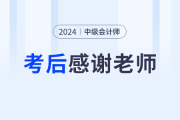 2024 | 中级会计师

考后感谢老师